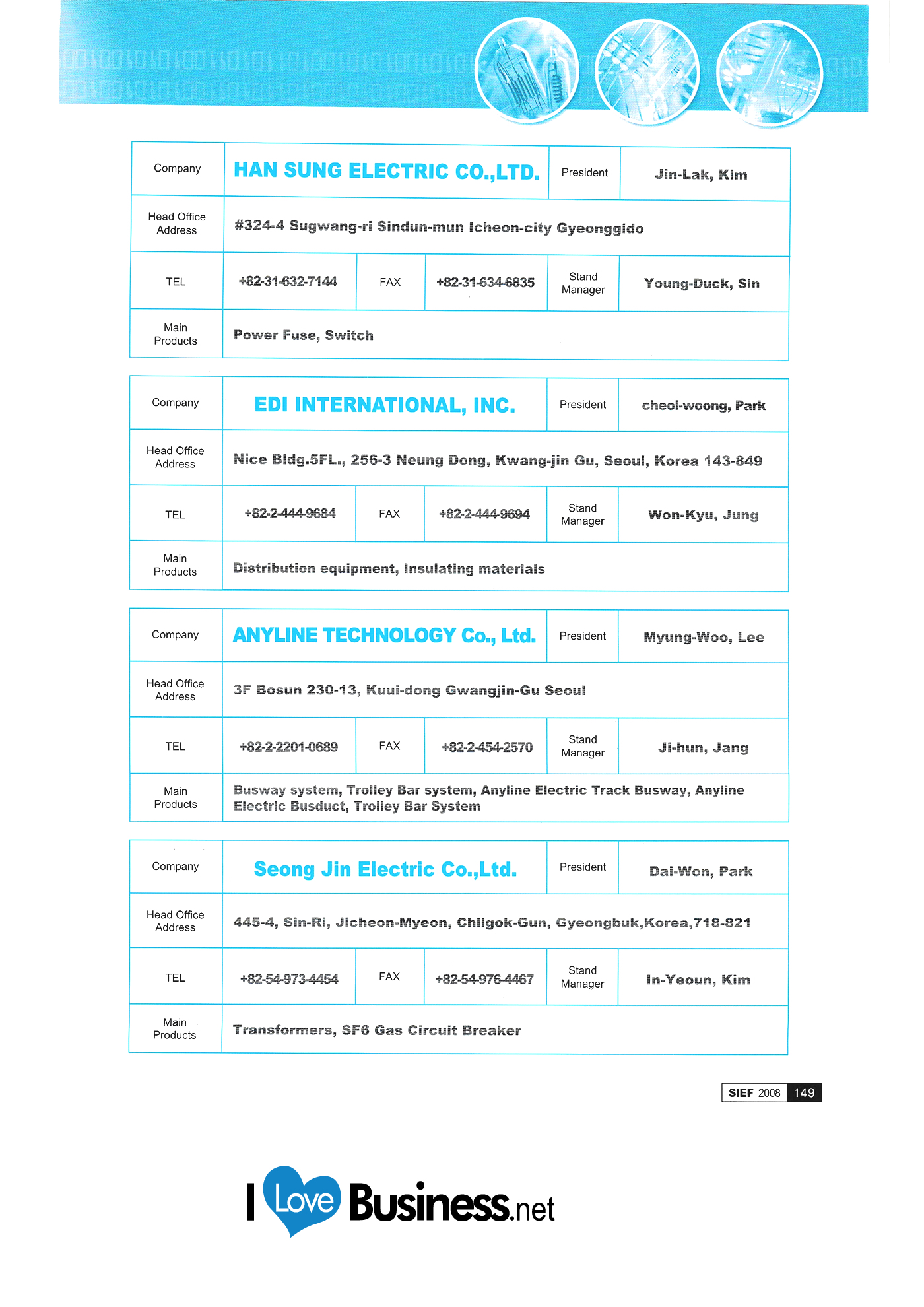 | Company | HAN SUNG ELECTRIC CO.,LTD. | | | President | Jin-Lak, Kim |
|---|---|---|---|---|---|
| Head Office Address | #324-4 Sugwang-ri Sindun-mun Icheon-city Gyeonggido | | | | |
| TEL | +82-31-632-7144 | FAX | +82-31-634-6835 | Stand Manager | Young-Duck, Sin |
| Main Products | Power Fuse, Switch | | | | |

| Company | EDI INTERNATIONAL, INC. | | | President | cheol-woong, Park |
|---|---|---|---|---|---|
| Head Office Address | Nice Bldg.5FL., 256-3 Neung Dong, Kwang-jin Gu, Seoul, Korea 143-849 | | | | |
| TEL | +82-2-444-9684 | FAX | +82-2-444-9694 | Stand Manager | Won-Kyu, Jung |
| Main Products | Distribution equipment, Insulating materials | | | | |

| Company | ANYLINE TECHNOLOGY Co., Ltd. | | | President | Myung-Woo, Lee |
|---|---|---|---|---|---|
| Head Office Address | 3F Bosun 230-13, Kuui-dong Gwangjin-Gu Seoul | | | | |
| TEL | +82-2-2201-0689 | FAX | +82-2-454-2570 | Stand Manager | Ji-hun, Jang |
| Main Products | Busway system, Trolley Bar system, Anyline Electric Track Busway, Anyline Electric Busduct, Trolley Bar System | | | | |

| Company | Seong Jin Electric Co.,Ltd. | | | President | Dai-Won, Park |
|---|---|---|---|---|---|
| Head Office Address | 445-4, Sin-Ri, Jicheon-Myeon, Chilgok-Gun, Gyeongbuk,Korea,718-821 | | | | |
| TEL | +82-54-973-4454 | FAX | +82-54-976-4467 | Stand Manager | In-Yeoun, Kim |
| Main Products | Transformers, SF6 Gas Circuit Breaker | | | | |

SIEF 2008 149

I Love Business.net